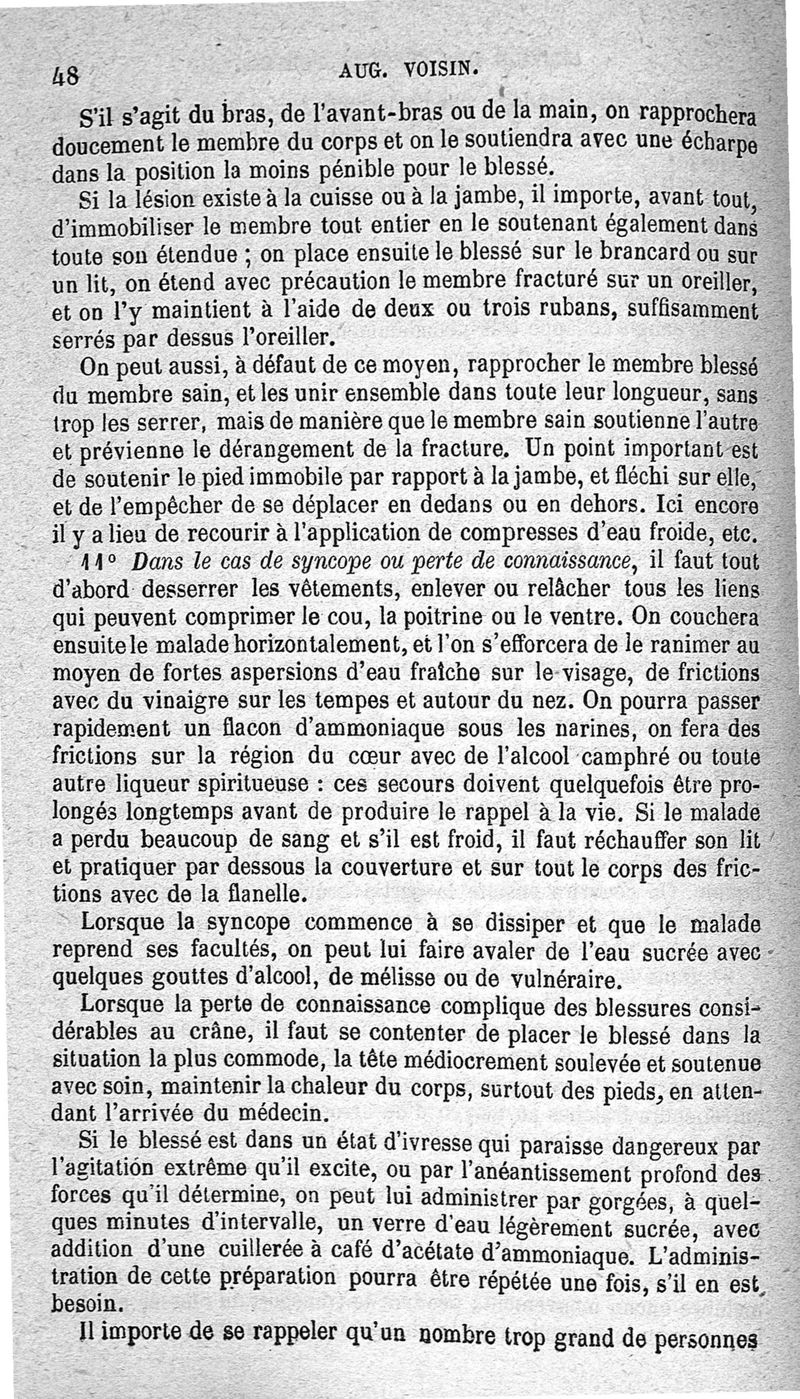 48 AUG. VOISIN.

S'il s'agit du bras, de l'avant-bras ou de la main, on rapprochera doucement le membre du corps et on le soutiendra avec une écharpe dans la position la moins pénible pour le blessé.

Si la lésion existe à la cuisse ou à la jambe, il importe, avant tout, d'immobiliser le membre tout entier en le soutenant également dans toute son étendue ; on place ensuite le blessé sur le brancard ou sur un lit, on étend avec précaution le membre fracturé sur un oreiller, et on l'y maintient à l'aide de deux ou trois rubans, suffisamment serrés par dessus l'oreiller.

On peut aussi, à défaut de ce moyen, rapprocher le membre blessé du membre sain, et les unir ensemble dans toute leur longueur, sans trop les serrer, mais de manière que le membre sain soutienne l'autre et prévienne le dérangement de la fracture. Un point important est de soutenir le pied immobile par rapport à la jambe, et fléchi sur elle, et de l'empêcher de se déplacer en dedans ou en dehors. Ici encore il y a lieu de recourir à l'application de compresses d'eau froide, etc.

11° Dans le cas de syncope ou perte de connaissance, il faut tout d'abord desserrer les vêtements, enlever ou relâcher tous les liens qui peuvent comprimer le cou, la poitrine ou le ventre. On couchera ensuite le malade horizontalement, et l'on s'efforcera de le ranimer au moyen de fortes aspersions d'eau fraîche sur le visage, de frictions avec du vinaigre sur les tempes et autour du nez. On pourra passer rapidement un flacon d'ammoniaque sous les narines, on fera des frictions sur la région du cœur avec de l'alcool camphré ou toute autre liqueur spiritueuse : ces secours doivent quelquefois être prolongés longtemps avant de produire le rappel à la vie. Si le malade a perdu beaucoup de sang et s'il est froid, il faut réchauffer son lit et pratiquer par dessous la couverture et sur tout le corps des frictions avec de la flanelle.

Lorsque la syncope commence à se dissiper et que le malade reprend ses facultés, on peut lui faire avaler de l'eau sucrée avec quelques gouttes d'alcool, de mélisse ou de vulnéraire.

Lorsque la perte de connaissance complique des blessures considérables au crâne, il faut se contenter de placer le blessé dans la situation la plus commode, la tête médiocrement soulevée et soutenue avec soin, maintenir la chaleur du corps, surtout des pieds, en attendant l'arrivée du médecin.

Si le blessé est dans un état d'ivresse qui paraisse dangereux par l'agitation extrême qu'il excite, ou par l'anéantissement profond des forces qu'il détermine, on peut lui administrer par gorgées, à quelques minutes d'intervalle, un verre d'eau légèrement sucrée, avec addition d'une cuillerée à café d'acétate d'ammoniaque. L'administration de cette préparation pourra être répétée une fois, s'il en est besoin.

Il importe de se rappeler qu'un nombre trop grand de personnes